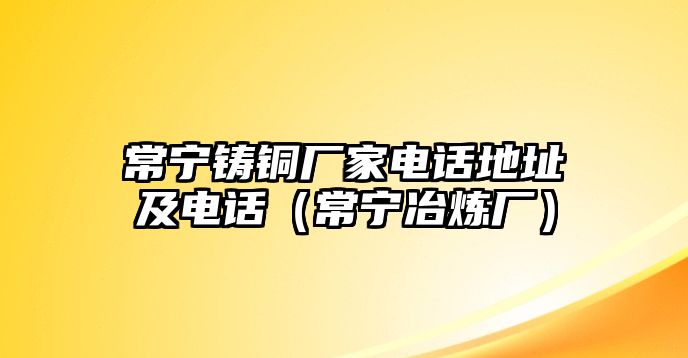 常宁铸铜厂家电话地址及电话（常宁冶炼厂）